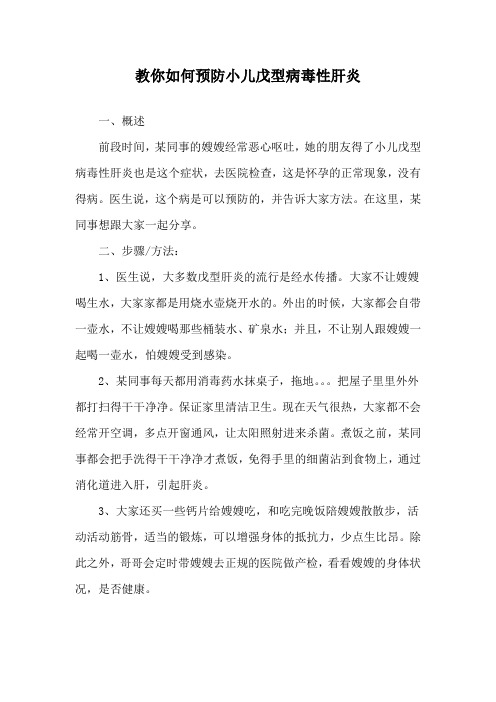 教你如何预防小儿戊型病毒性肝炎

一、概述

前段时间，某同事的嫂嫂经常恶心呕吐，她的朋友得了小儿戊型病毒性肝炎也是这个症状，去医院检查，这是怀孕的正常现象，没有得病。医生说，这个病是可以预防的，并告诉大家方法。在这里，某同事想跟大家一起分享。

二、步骤/方法：

1、医生说，大多数戊型肝炎的流行是经水传播。大家不让嫂嫂喝生水，大家家都是用烧水壶烧开水的。外出的时候，大家都会自带一壶水，不让嫂嫂喝那些桶装水、矿泉水；并且，不让别人跟嫂嫂一起喝一壶水，怕嫂嫂受到感染。

2、某同事每天都用消毒药水抹桌子，拖地。。。把屋子里里外外都打扫得干干净净。保证家里清洁卫生。现在天气很热，大家都不会经常开空调，多点开窗通风，让太阳照射进来杀菌。煮饭之前，某同事都会把手洗得干干净净才煮饭，免得手里的细菌沾到食物上，通过消化道进入肝，引起肝炎。

3、大家还买一些钙片给嫂嫂吃，和吃完晚饭陪嫂嫂散散步，活动活动筋骨，适当的锻炼，可以增强身体的抵抗力，少点生比昂。除此之外，哥哥会定时带嫂嫂去正规的医院做产检，看看嫂嫂的身体状况，是否健康。